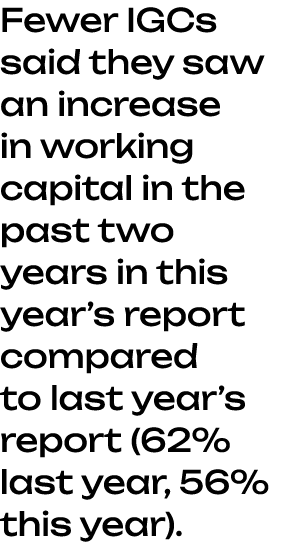 Fewer IGCs said they saw an increase in working capital in the past two years in this year’s report compared to last year’s report (62% last year, 56% this year).